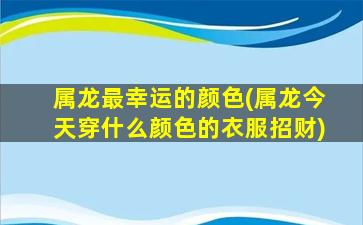 属龙最幸运的颜色(属龙今天穿什么颜色的衣服招财)